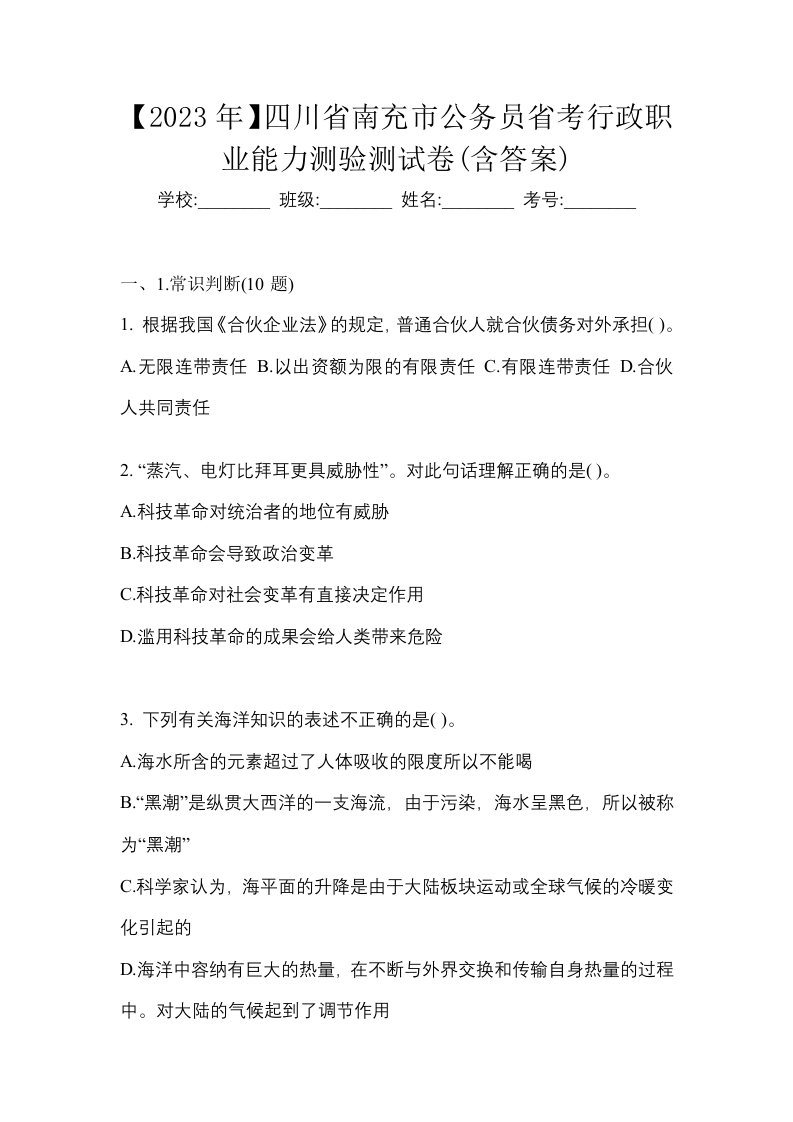 【2023年】四川省南充市公务员省考行政职业能力测验测试卷(含答案)

学校:________ 班级:________ 姓名:________ 考号:________

一、1.常识判断(10 题)

1. 根据我国《合伙企业法》的规定，普通合伙人就合伙债务对外承担( )。

A.无限连带责任 B.以出资额为限的有限责任 C.有限连带责任 D.合伙人共同责任

2. “蒸汽、电灯比拜耳更具威胁性”。对此句话理解正确的是( )。

A.科技革命对统治者的地位有威胁

B.科技革命会导致政治变革

C.科技革命对社会变革有直接决定作用

D.滥用科技革命的成果会给人类带来危险

3. 下列有关海洋知识的表述不正确的是( )。

A.海水所含的元素超过了人体吸收的限度所以不能喝

B.“黑潮”是纵贯大西洋的一支海流，由于污染，海水呈黑色，所以被称为“黑潮”

C.科学家认为，海平面的升降是由于大陆板块运动或全球气候的冷暖变化引起的

D.海洋中容纳有巨大的热量，在不断与外界交换和传输自身热量的过程中。对大陆的气候起到了调节作用